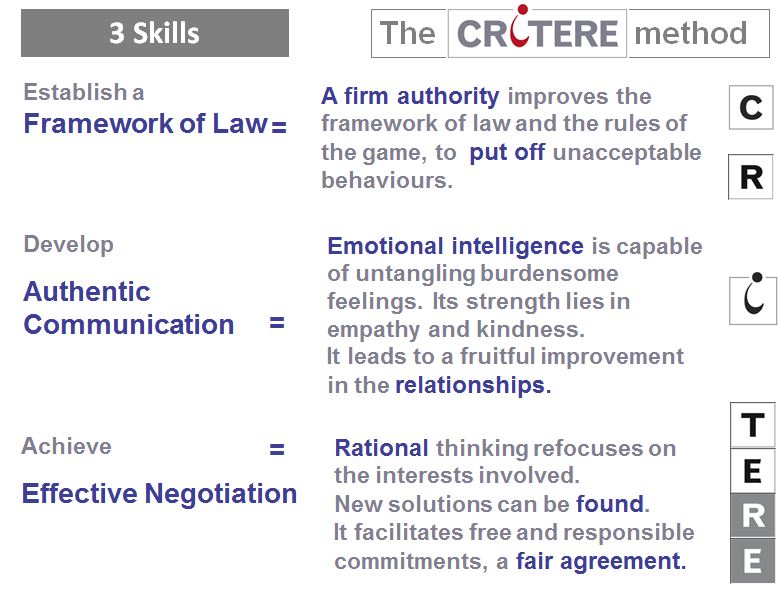 3 Skills

The CRITERE method

Establish a
Framework of Law =

A firm authority improves the framework of law and the rules of the game, to put off unacceptable behaviours.

C

R

Develop
Authentic Communication =

Emotional intelligence is capable of untangling burdensome feelings. Its strength lies in empathy and kindness.
It leads to a fruitful improvement in the relationships.

I

Achieve =
Effective Negotiation

Rational thinking refocuses on the interests involved.
New solutions can be found.
It facilitates free and responsible commitments, a fair agreement.

T
E
R
E